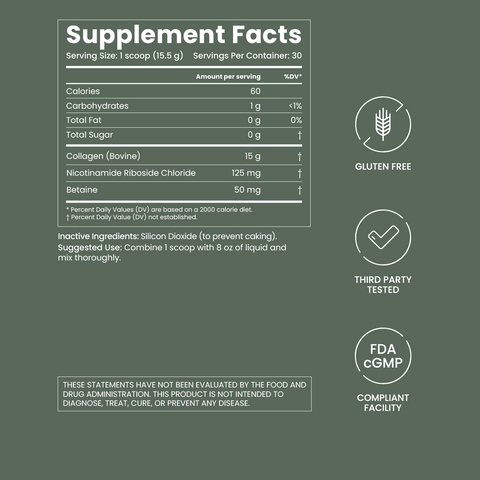 Supplement Facts

Serving Size: 1 scoop (15.5 g) Servings Per Container: 30

| | Amount per serving | %DV* |
|---|---|---|
| Calories | 60 | |
| Carbohydrates | 1 g | <1% |
| Total Fat | 0 g | 0% |
| Total Sugar | 0 g | † |
| Collagen (Bovine) | 15 g | † |
| Nicotinamide Riboside Chloride | 125 mg | † |
| Betaine | 50 mg | † |

* Percent Daily Values (DV) are based on a 2000 calorie diet.
† Percent Daily Value (DV) not established.

Inactive Ingredients: Silicon Dioxide (to prevent caking).
Suggested Use: Combine 1 scoop with 8 oz of liquid and mix thoroughly.

THESE STATEMENTS HAVE NOT BEEN EVALUATED BY THE FOOD AND DRUG ADMINISTRATION. THIS PRODUCT IS NOT INTENDED TO DIAGNOSE, TREAT, CURE, OR PREVENT ANY DISEASE.

GLUTEN FREE

THIRD PARTY
TESTED

FDA
cGMP

COMPLIANT
FACILITY